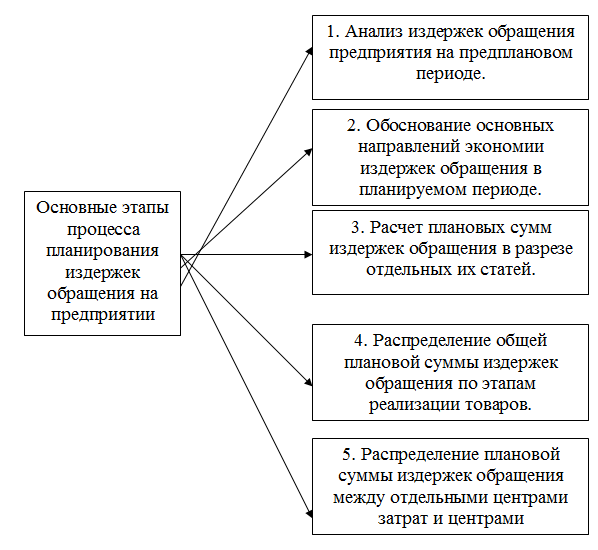 Основные этапы процесса планирования издержек обращения на предприятии

1. Анализ издержек обращения предприятия на предплановом периоде.

2. Обоснование основных направлений экономии издержек обращения в планируемом периоде.

3. Расчет плановых сумм издержек обращения в разрезе отдельных их статей.

4. Распределение общей плановой суммы издержек обращения по этапам реализации товаров.

5. Распределение плановой суммы издержек обращения между отдельными центрами затрат и центрами